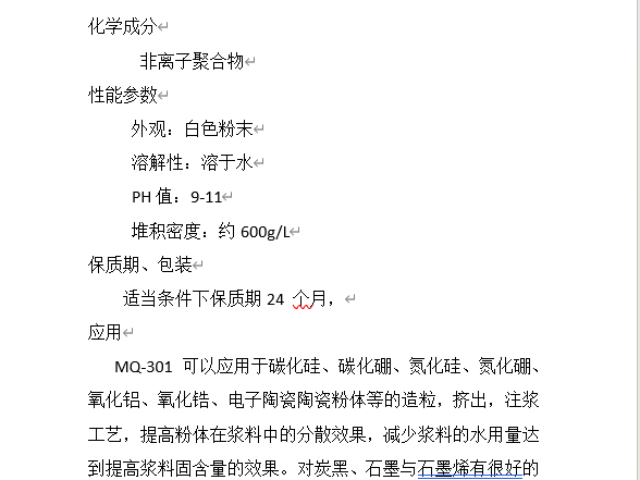 化学成分

非离子聚合物

性能参数

外观：白色粉末

溶解性：溶于水

PH 值：9-11

堆积密度：约 600g/L

保质期、包装

适当条件下保质期 24 个月，

应用

MQ-301 可以应用于碳化硅、碳化硼、氮化硅、氮化硼、氧化铝、氧化锆、电子陶瓷陶瓷粉体等的造粒，挤出，注浆工艺，提高粉体在浆料中的分散效果，减少浆料的水用量达到提高浆料固含量的效果。对炭黑、石墨与石墨烯有很好的